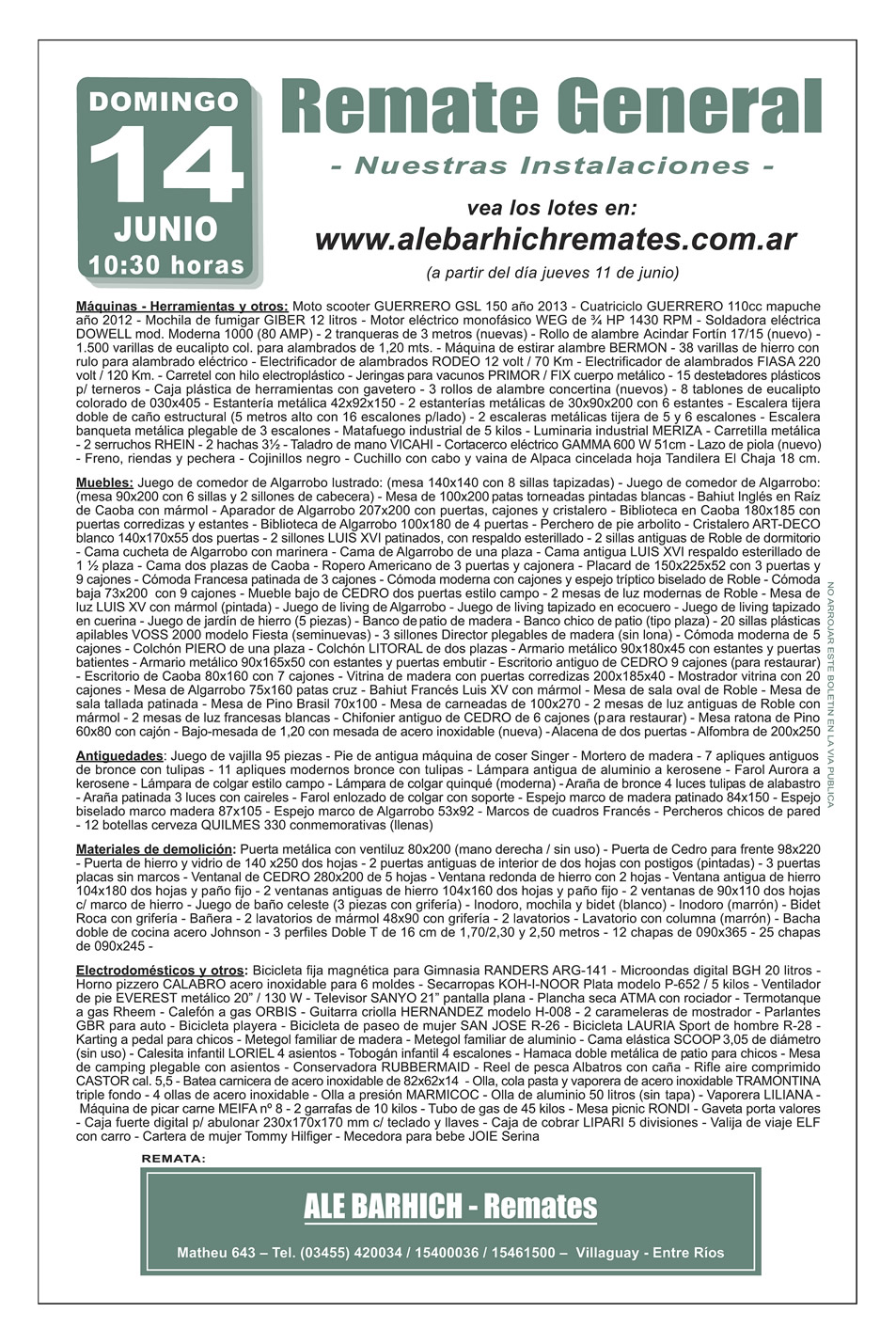 DOMINGO
14
JUNIO
10:30 horas

Remate General
- Nuestras Instalaciones -

vea los lotes en:
www.alebarhichremates.com.ar
(a partir del día jueves 11 de junio)

Máquinas - Herramientas y otros: Moto scooter GUERRERO GSL 150 año 2013 - Cuatriciclo GUERRERO 110cc mapuche año 2012 - Mochila de fumigar GIBER 12 litros - Motor eléctrico monofásico WEG de ¾ HP 1430 RPM - Soldadora eléctrica DOWELL mod. Moderna 1000 (80 AMP) - 2 tranqueras de 3 metros (nuevas) - Rollo de alambre Acindar Fortín 17/15 (nuevo) - 1.500 varillas de eucalipto col. para alambrados de 1,20 mts. - Máquina de estirar alambre BERMON - 38 varillas de hierro con rulo para alambrado eléctrico - Electrificador de alambrados RODEO 12 volt / 70 Km - Electrificador de alambrados FIASA 220 volt / 120 Km. - Carretel con hilo electroplástico - Jeringas para vacunos PRIMOR / FIX cuerpo metálico - 15 destetadores plásticos p/ terneros - Caja plástica de herramientas con gavetero - 3 rollos de alambre concertina (nuevos) - 8 tablones de eucalipto colorado de 030x405 - Estantería metálica 42x92x150 - 2 estanterías metálicas de 30x90x200 con 6 estantes - Escalera tijera doble de caño estructural (5 metros alto con 16 escalones p/lado) - 2 escaleras metálicas tijera de 5 y 6 escalones - Escalera banqueta metálica plegable de 3 escalones - Matafuego industrial de 5 kilos - Luminaria industrial MERIZA - Carretilla metálica - 2 serruchos RHEIN - 2 hachas 3½ - Taladro de mano VICAHI - Cortacerco eléctrico GAMMA 600 W 51cm - Lazo de piola (nuevo) - Freno, riendas y pechera - Cojinillos negro - Cuchillo con cabo y vaina de Alpaca cincelada hoja Tandilera El Chaja 18 cm.

Muebles: Juego de comedor de Algarrobo lustrado: (mesa 140x140 con 8 sillas tapizadas) - Juego de comedor de Algarrobo: (mesa 90x200 con 6 sillas y 2 sillones de cabecera) - Mesa de 100x200 patas torneadas pintadas blancas - Bahiut Inglés en Raíz de Caoba con mármol - Aparador de Algarrobo 207x200 con puertas, cajones y cristalero - Biblioteca en Caoba 180x185 con puertas corredizas y estantes - Biblioteca de Algarrobo 100x180 de 4 puertas - Perchero de pie arbolito - Cristalero ART-DECO blanco 140x170x55 dos puertas - 2 sillones LUIS XVI patinados, con respaldo esterillado - 2 sillas antiguas de Roble de dormitorio - Cama cucheta de Algarrobo con marinera - Cama de Algarrobo de una plaza - Cama antigua LUIS XVI respaldo esterillado de 1 ½ plaza - Cama dos plazas de Caoba - Ropero Americano de 3 puertas y cajonera - Placard de 150x225x52 con 3 puertas y 9 cajones - Cómoda Francesa patinada de 3 cajones - Cómoda moderna con cajones y espejo tríptico biselado de Roble - Cómoda baja 73x200 con 9 cajones - Mueble bajo de CEDRO dos puertas estilo campo - 2 mesas de luz modernas de Roble - Mesa de luz LUIS XV con mármol (pintada) - Juego de living de Algarrobo - Juego de living tapizado en ecocuero - Juego de living tapizado en cuerina - Juego de jardín de hierro (5 piezas) - Banco de patio de madera - Banco chico de patio (tipo plaza) - 20 sillas plásticas apilables VOSS 2000 modelo Fiesta (seminuevas) - 3 sillones Director plegables de madera (sin lona) - Cómoda moderna de 5 cajones - Colchón PIERO de una plaza - Colchón LITORAL de dos plazas - Armario metálico 90x180x45 con estantes y puertas batientes - Armario metálico 90x165x50 con estantes y puertas embutir - Escritorio antiguo de CEDRO 9 cajones (para restaurar) - Escritorio de Caoba 80x160 con 7 cajones - Vitrina de madera con puertas corredizas 200x185x40 - Mostrador vitrina con 20 cajones - Mesa de Algarrobo 75x160 patas cruz - Bahiut Francés Luis XV con mármol - Mesa de sala oval de Roble - Mesa de sala tallada patinada - Mesa de Pino Brasil 70x100 - Mesa de carneadas de 100x270 - 2 mesas de luz antiguas de Roble con mármol - 2 mesas de luz francesas blancas - Chifonier antiguo de CEDRO de 6 cajones (para restaurar) - Mesa ratona de Pino 60x80 con cajón - Bajo-mesada de 1,20 con mesada de acero inoxidable (nueva) - Alacena de dos puertas - Alfombra de 200x250

Antiguedades: Juego de vajilla 95 piezas - Pie de antigua máquina de coser Singer - Mortero de madera - 7 apliques antiguos de bronce con tulipas - 11 apliques modernos bronce con tulipas - Lámpara antigua de aluminio a kerosene - Farol Aurora a kerosene - Lámpara de colgar estilo campo - Lámpara de colgar quinqué (moderna) - Araña de bronce 4 luces tulipas de alabastro - Araña patinada 3 luces con caireles - Farol enlozado de colgar con soporte - Espejo marco de madera patinado 84x150 - Espejo biselado marco madera 87x105 - Espejo marco de Algarrobo 53x92 - Marcos de cuadros Francés - Percheros chicos de pared - 12 botellas cerveza QUILMES 330 conmemorativas (llenas)

Materiales de demolición: Puerta metálica con ventiluz 80x200 (mano derecha / sin uso) - Puerta de Cedro para frente 98x220 - Puerta de hierro y vidrio de 140 x250 dos hojas - 2 puertas antiguas de interior de dos hojas con postigos (pintadas) - 3 puertas placas sin marcos - Ventanal de CEDRO 280x200 de 5 hojas - Ventana redonda de hierro con 2 hojas - Ventana antigua de hierro 104x180 dos hojas y paño fijo - 2 ventanas antiguas de hierro 104x160 dos hojas y paño fijo - 2 ventanas de 90x110 dos hojas c/ marco de hierro - Juego de baño celeste (3 piezas con grifería) - Inodoro, mochila y bidet (blanco) - Inodoro (marrón) - Bidet Roca con grifería - Bañera - 2 lavatorios de mármol 48x90 con grifería - 2 lavatorios - Lavatorio con columna (marrón) - Bacha doble de cocina acero Johnson - 3 perfiles Doble T de 16 cm de 1,70/2,30 y 2,50 metros - 12 chapas de 090x365 - 25 chapas de 090x245 -

Electrodomésticos y otros: Bicicleta fija magnética para Gimnasia RANDERS ARG-141 - Microondas digital BGH 20 litros - Horno pizzero CALABRO acero inoxidable para 6 moldes - Secarropas KOH-I-NOOR Plata modelo P-652 / 5 kilos - Ventilador de pie EVEREST metálico 20" / 130 W - Televisor SANYO 21" pantalla plana - Plancha seca ATMA con rociador - Termotanque a gas Rheem - Calefón a gas ORBIS - Guitarra criolla HERNANDEZ modelo H-008 - 2 carameleras de mostrador - Parlantes GBR para auto - Bicicleta playera - Bicicleta de paseo de mujer SAN JOSE R-26 - Bicicleta LAURIA Sport de hombre R-28 - Karting a pedal para chicos - Metegol familiar de madera - Metegol familiar de aluminio - Cama elástica SCOOP 3,05 de diámetro (sin uso) - Calesita infantil LORIEL 4 asientos - Tobogán infantil 4 escalones - Hamaca doble metálica de patio para chicos - Mesa de camping plegable con asientos - Conservadora RUBBERMAID - Reel de pesca Albatros con caña - Rifle aire comprimido CASTOR cal. 5,5 - Batea carnicera de acero inoxidable de 82x62x14 - Olla, cola pasta y vaporera de acero inoxidable TRAMONTINA triple fondo - 4 ollas de acero inoxidable - Olla a presión MARMICOC - Olla de aluminio 50 litros (sin tapa) - Vaporera LILIANA - Máquina de picar carne MEIFA nº 8 - 2 garrafas de 10 kilos - Tubo de gas de 45 kilos - Mesa picnic RONDI - Gaveta porta valores - Caja fuerte digital p/ abulonar 230x170x170 mm c/ teclado y llaves - Caja de cobrar LIPARI 5 divisiones - Valija de viaje ELF con carro - Cartera de mujer Tommy Hilfiger - Mecedora para bebe JOIE Serina

NO ARROJAR ESTE BOLETIN EN LA VIA PUBLICA

REMATA:
ALE BARHICH - Remates
Matheu 643 – Tel. (03455) 420034 / 15400036 / 15461500 – Villaguay - Entre Ríos